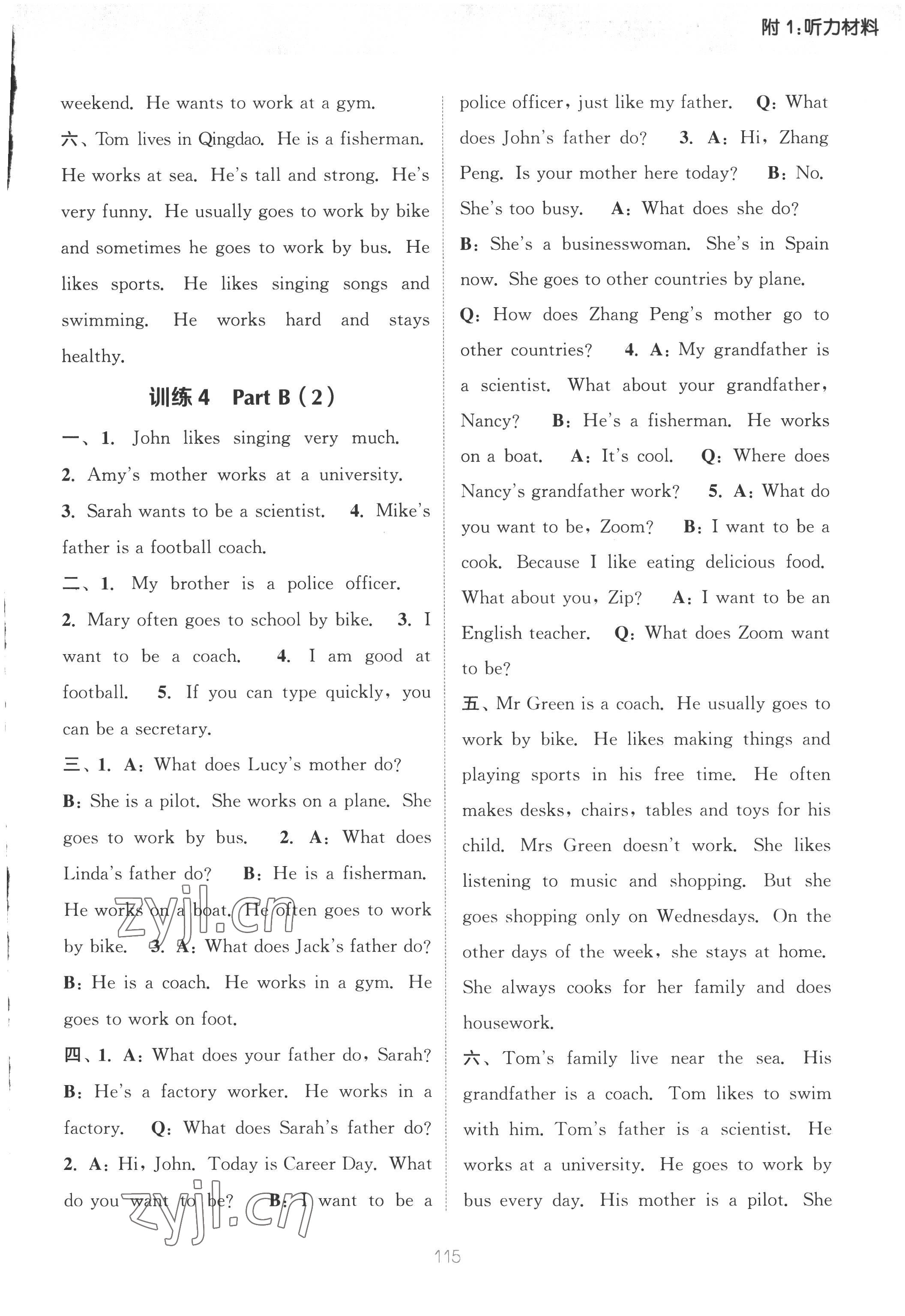 附 1:听力材料

weekend. He wants to work at a gym.

六、Tom lives in Qingdao. He is a fisherman. He works at sea. He's tall and strong. He's very funny. He usually goes to work by bike and sometimes he goes to work by bus. He likes sports. He likes singing songs and swimming. He works hard and stays healthy.

训练 4 Part B (2)

一、1. John likes singing very much. 2. Amy's mother works at a university. 3. Sarah wants to be a scientist. 4. Mike's father is a football coach.

二、1. My brother is a police officer. 2. Mary often goes to school by bike. 3. I want to be a coach. 4. I am good at football. 5. If you can type quickly, you can be a secretary.

三、1. A: What does Lucy's mother do? B: She is a pilot. She works on a plane. She goes to work by bus. 2. A: What does Linda's father do? B: He is a fisherman. He works on a boat. He often goes to work by bike. 3. A: What does Jack's father do? B: He is a coach. He works in a gym. He goes to work on foot.

四、1. A: What does your father do, Sarah? B: He's a factory worker. He works in a factory. Q: What does Sarah's father do? 2. A: Hi, John. Today is Career Day. What do you want to be? B: I want to be a police officer, just like my father. Q: What does John's father do? 3. A: Hi, Zhang Peng. Is your mother here today? B: No. She's too busy. A: What does she do? B: She's a businesswoman. She's in Spain now. She goes to other countries by plane. Q: How does Zhang Peng's mother go to other countries? 4. A: My grandfather is a scientist. What about your grandfather, Nancy? B: He's a fisherman. He works on a boat. A: It's cool. Q: Where does Nancy's grandfather work? 5. A: What do you want to be, Zoom? B: I want to be a cook. Because I like eating delicious food. What about you, Zip? A: I want to be an English teacher. Q: What does Zoom want to be?

五、Mr Green is a coach. He usually goes to work by bike. He likes making things and playing sports in his free time. He often makes desks, chairs, tables and toys for his child. Mrs Green doesn't work. She likes listening to music and shopping. But she goes shopping only on Wednesdays. On the other days of the week, she stays at home. She always cooks for her family and does housework.

六、Tom's family live near the sea. His grandfather is a coach. Tom likes to swim with him. Tom's father is a scientist. He works at a university. He goes to work by bus every day. His mother is a pilot. She

zyjl.cn

zyjl.cn

115